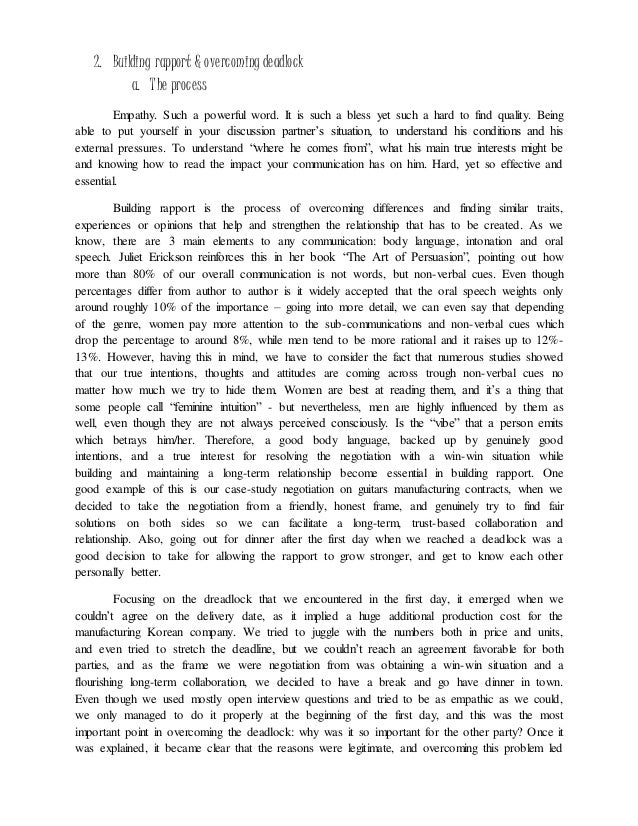 2. Building rapport & overcoming deadlock
a. The process

Empathy. Such a powerful word. It is such a bless yet such a hard to find quality. Being able to put yourself in your discussion partner's situation, to understand his conditions and his external pressures. To understand "where he comes from", what his main true interests might be and knowing how to read the impact your communication has on him. Hard, yet so effective and essential.

Building rapport is the process of overcoming differences and finding similar traits, experiences or opinions that help and strengthen the relationship that has to be created. As we know, there are 3 main elements to any communication: body language, intonation and oral speech. Juliet Erickson reinforces this in her book "The Art of Persuasion", pointing out how more than 80% of our overall communication is not words, but non-verbal cues. Even though percentages differ from author to author is it widely accepted that the oral speech weights only around roughly 10% of the importance – going into more detail, we can even say that depending of the genre, women pay more attention to the sub-communications and non-verbal cues which drop the percentage to around 8%, while men tend to be more rational and it raises up to 12%-13%. However, having this in mind, we have to consider the fact that numerous studies showed that our true intentions, thoughts and attitudes are coming across trough non-verbal cues no matter how much we try to hide them. Women are best at reading them, and it's a thing that some people call "feminine intuition" - but nevertheless, men are highly influenced by them as well, even though they are not always perceived consciously. Is the "vibe" that a person emits which betrays him/her. Therefore, a good body language, backed up by genuinely good intentions, and a true interest for resolving the negotiation with a win-win situation while building and maintaining a long-term relationship become essential in building rapport. One good example of this is our case-study negotiation on guitars manufacturing contracts, when we decided to take the negotiation from a friendly, honest frame, and genuinely try to find fair solutions on both sides so we can facilitate a long-term, trust-based collaboration and relationship. Also, going out for dinner after the first day when we reached a deadlock was a good decision to take for allowing the rapport to grow stronger, and get to know each other personally better.

Focusing on the dreadlock that we encountered in the first day, it emerged when we couldn't agree on the delivery date, as it implied a huge additional production cost for the manufacturing Korean company. We tried to juggle with the numbers both in price and units, and even tried to stretch the deadline, but we couldn't reach an agreement favorable for both parties, and as the frame we were negotiation from was obtaining a win-win situation and a flourishing long-term collaboration, we decided to have a break and go have dinner in town. Even though we used mostly open interview questions and tried to be as empathic as we could, we only managed to do it properly at the beginning of the first day, and this was the most important point in overcoming the deadlock: why was it so important for the other party? Once it was explained, it became clear that the reasons were legitimate, and overcoming this problem led